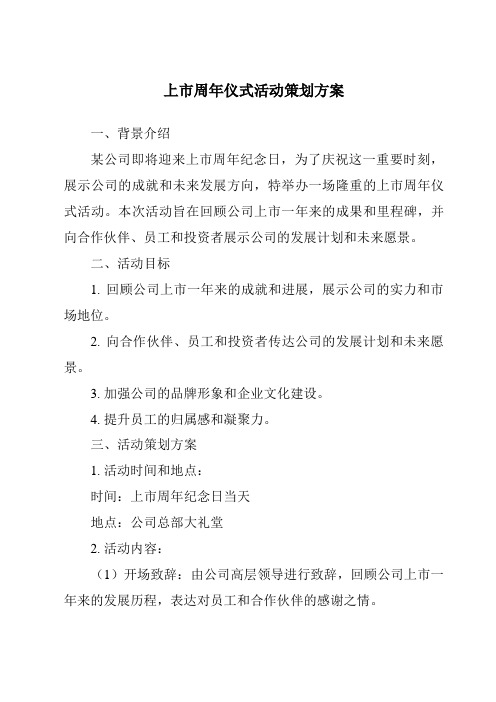 上市周年仪式活动策划方案

一、背景介绍

某公司即将迎来上市周年纪念日，为了庆祝这一重要时刻，展示公司的成就和未来发展方向，特举办一场隆重的上市周年仪式活动。本次活动旨在回顾公司上市一年来的成果和里程碑，并向合作伙伴、员工和投资者展示公司的发展计划和未来愿景。

二、活动目标

1. 回顾公司上市一年来的成就和进展，展示公司的实力和市场地位。

2. 向合作伙伴、员工和投资者传达公司的发展计划和未来愿景。

3. 加强公司的品牌形象和企业文化建设。

4. 提升员工的归属感和凝聚力。

三、活动策划方案

1. 活动时间和地点：

时间：上市周年纪念日当天

地点：公司总部大礼堂

2. 活动内容：

（1）开场致辞：由公司高层领导进行致辞，回顾公司上市一年来的发展历程，表达对员工和合作伙伴的感谢之情。